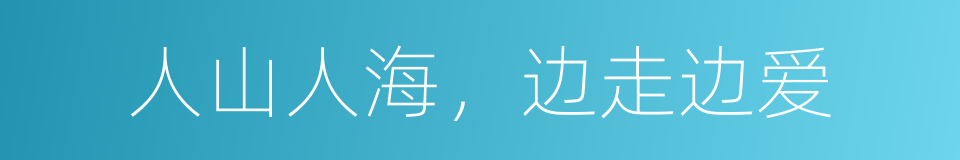 人山人海，边走边爱